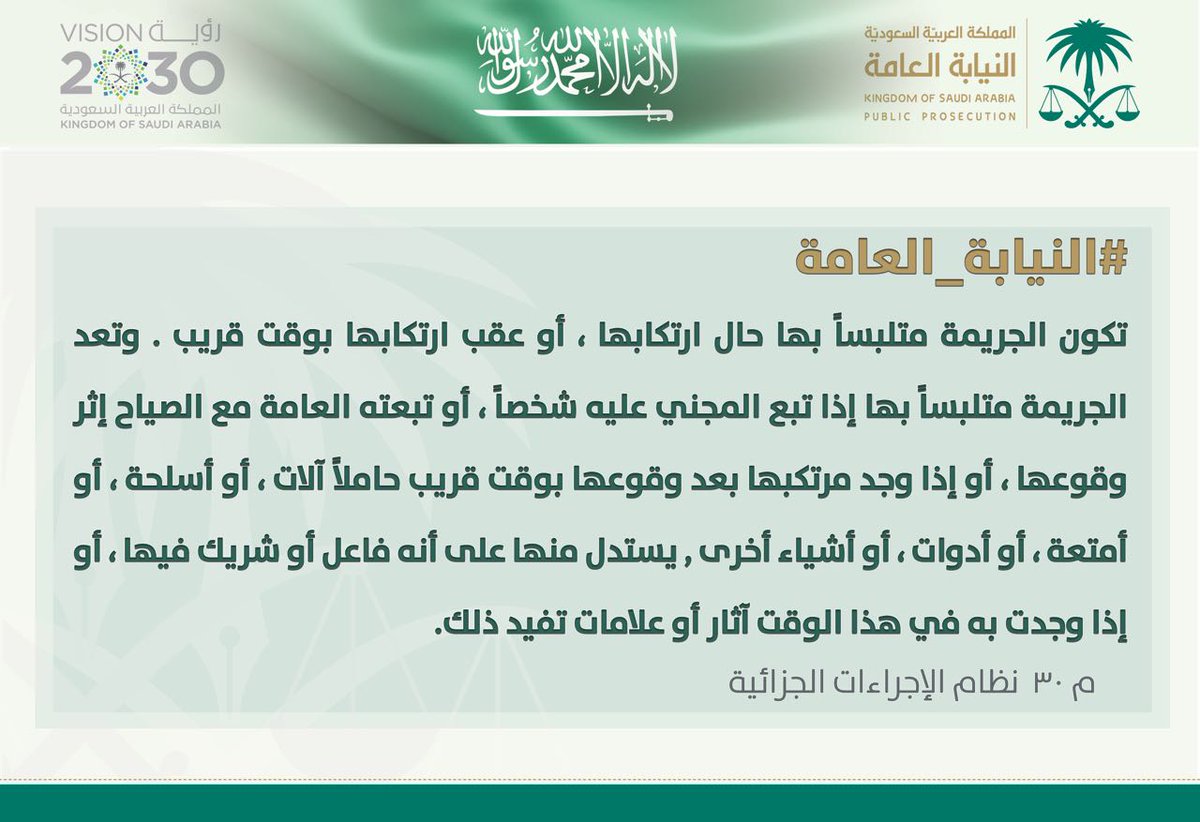 المملكة العربية السعودية
النيابة العامة
KINGDOM OF SAUDI ARABIA
PUBLIC PROSECUTION

لا إله إلا الله محمد رسول الله

رؤية VISION
2030
المملكة العربية السعودية
KINGDOM OF SAUDI ARABIA

#النيابة_العامة

تكون الجريمة متلبساً بها حال ارتكابها ، أو عقب ارتكابها بوقت قريب . وتعد الجريمة متلبساً بها إذا تبع المجني عليه شخصاً ، أو تبعته العامة مع الصياح إثر وقوعها ، أو إذا وجد مرتكبها بعد وقوعها بوقت قريب حاملاً آلات ، أو أسلحة ، أو أمتعة ، أو أدوات ، أو أشياء أخرى , يستدل منها على أنه فاعل أو شريك فيها ، أو إذا وجدت به في هذا الوقت آثار أو علامات تفيد ذلك.

م ٣٠ نظام الإجراءات الجزائية